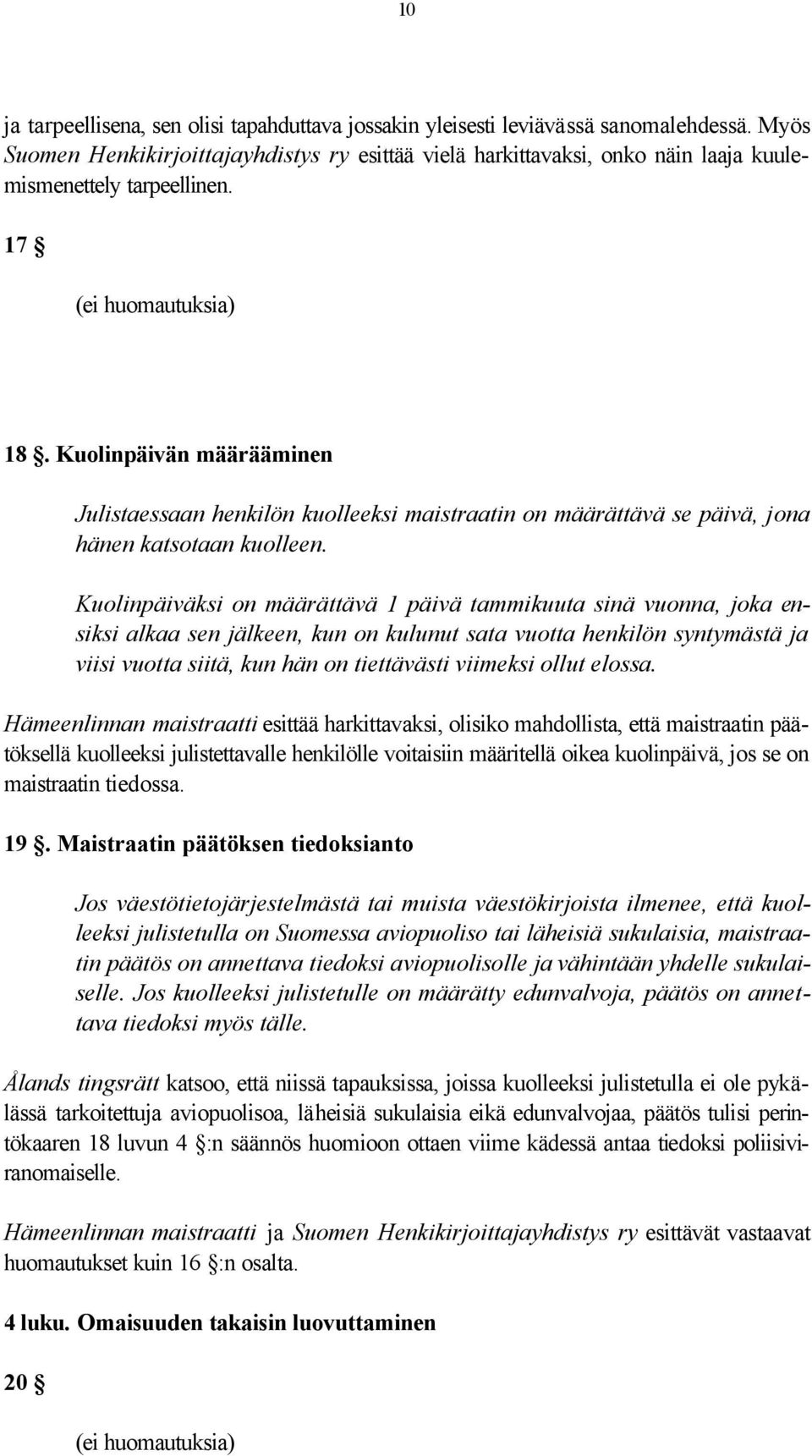 10

ja tarpeellisena, sen olisi tapahduttava jossakin yleisesti leviävässä sanomalehdessä. Myös Suomen Henkikirjoittajayhdistys ry esittää vielä harkittavaksi, onko näin laaja kuulemismenettely tarpeellinen.

17 §

(ei huomautuksia)

18 §. Kuolinpäivän määrääminen

Julistaessaan henkilön kuolleeksi maistraatin on määrättävä se päivä, jona hänen katsotaan kuolleen.

Kuolinpäiväksi on määrättävä 1 päivä tammikuuta sinä vuonna, joka ensiksi alkaa sen jälkeen, kun on kulunut sata vuotta henkilön syntymästä ja viisi vuotta siitä, kun hän on tiettävästi viimeksi ollut elossa.

Hämeenlinnan maistraatti esittää harkittavaksi, olisiko mahdollista, että maistraatin päätöksellä kuolleeksi julistettavalle henkilölle voitaisiin määritellä oikea kuolinpäivä, jos se on maistraatin tiedossa.

19 §. Maistraatin päätöksen tiedoksianto

Jos väestötietojärjestelmästä tai muista väestökirjoista ilmenee, että kuolleeksi julistetulla on Suomessa aviopuoliso tai läheisiä sukulaisia, maistraatin päätös on annettava tiedoksi aviopuolisolle ja vähintään yhdelle sukulaiselle. Jos kuolleeksi julistetulle on määrätty edunvalvoja, päätös on annettava tiedoksi myös tälle.

Ålands tingsrätt katsoo, että niissä tapauksissa, joissa kuolleeksi julistetulla ei ole pykälässä tarkoitettuja aviopuolisoa, läheisiä sukulaisia eikä edunvalvojaa, päätös tulisi perintökaaren 18 luvun 4 §:n säännös huomioon ottaen viime kädessä antaa tiedoksi poliisiviranomaiselle.

Hämeenlinnan maistraatti ja Suomen Henkikirjoittajayhdistys ry esittävät vastaavat huomautukset kuin 16 §:n osalta.

4 luku. Omaisuuden takaisin luovuttaminen

20 §

(ei huomautuksia)